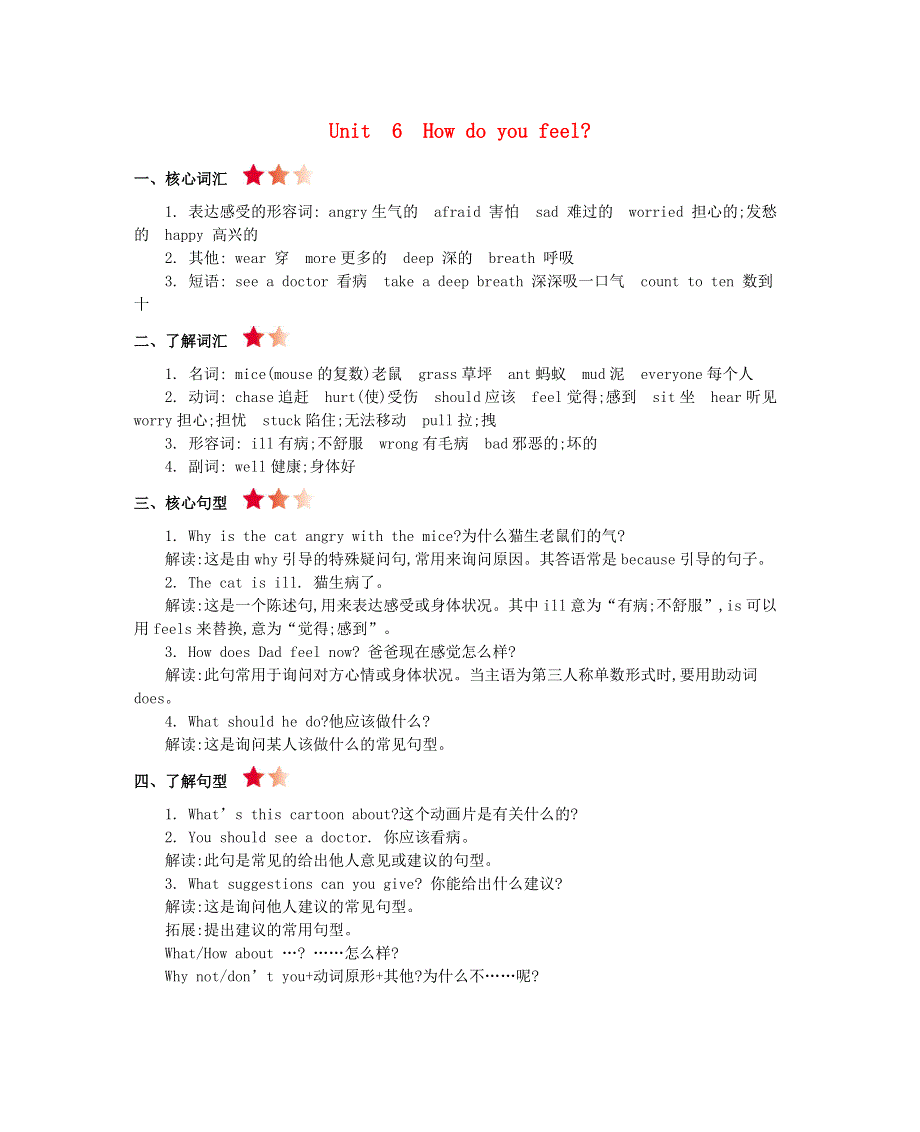 Unit 6 How do you feel?

一、核心词汇

1. 表达感受的形容词: angry 生气的 afraid 害怕 sad 难过的 worried 担心的;发愁的 happy 高兴的

2. 其他: wear 穿 more 更多的 deep 深的 breath 呼吸

3. 短语: see a doctor 看病 take a deep breath 深深吸一口气 count to ten 数到十

二、了解词汇

1. 名词: mice(mouse 的复数)老鼠 grass 草坪 ant 蚂蚁 mud 泥 everyone 每个人

2. 动词: chase 追赶 hurt(使)受伤 should 应该 feel 觉得;感到 sit 坐 hear 听见 worry 担心;担忧 stuck 陷住;无法移动 pull 拉;拽

3. 形容词: ill 有病;不舒服 wrong 有毛病 bad 邪恶的;坏的

4. 副词: well 健康;身体好

三、核心句型

1. Why is the cat angry with the mice?为什么猫生老鼠们的气?

解读:这是由 why 引导的特殊疑问句,常用来询问原因。其答语常是 because 引导的句子。

2. The cat is ill. 猫生病了。

解读:这是一个陈述句,用来表达感受或身体状况。其中 ill 意为“有病;不舒服”,is 可以用 feels 来替换,意为“觉得;感到”。

3. How does Dad feel now? 爸爸现在感觉怎么样?

解读:此句常用于询问对方心情或身体状况。当主语为第三人称单数形式时,要用助动词 does。

4. What should he do?他应该做什么?

解读:这是询问某人该做什么的常见句型。

四、了解句型

1. What’s this cartoon about?这个动画片是有关什么的?

2. You should see a doctor. 你应该看病。

解读:此句是常见的给出他人意见或建议的句型。

3. What suggestions can you give? 你能给出什么建议?

解读:这是询问他人建议的常见句型。

拓展:提出建议的常用句型。

What/How about …? ……怎么样?

Why not/don’t you+动词原形+其他?为什么不……呢?